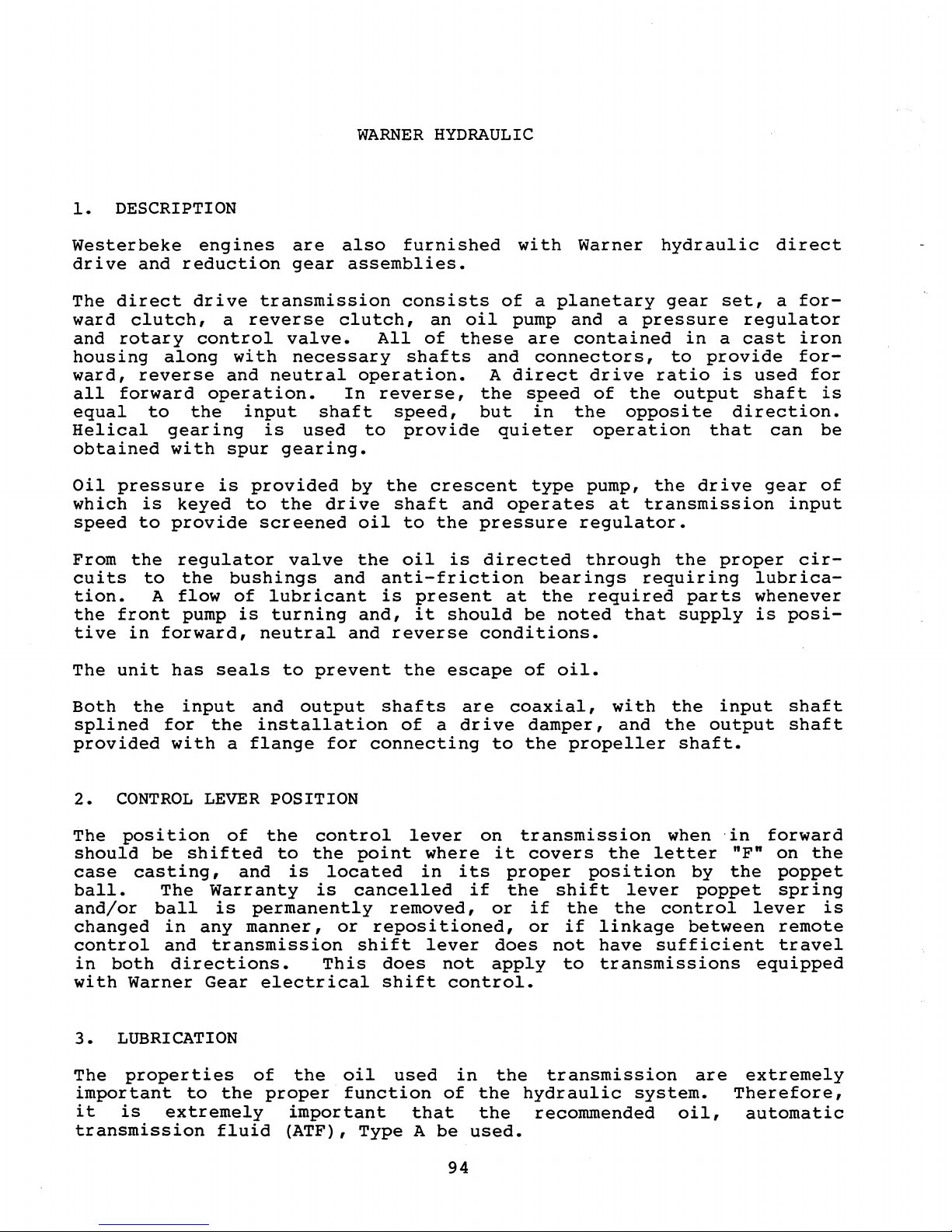 WARNER HYDRAULIC

1. DESCRIPTION

Westerbeke engines are also furnished with Warner hydraulic direct drive and reduction gear assemblies.

The direct drive transmission consists of a planetary gear set, a forward clutch, a reverse clutch, an oil pump and a pressure regulator and rotary control valve. All of these are contained in a cast iron housing along with necessary shafts and connectors, to provide forward, reverse and neutral operation. A direct drive ratio is used for all forward operation. In reverse, the speed of the output shaft is equal to the input shaft speed, but in the opposite direction. Helical gearing is used to provide quieter operation that can be obtained with spur gearing.

Oil pressure is provided by the crescent type pump, the drive gear of which is keyed to the drive shaft and operates at transmission input speed to provide screened oil to the pressure regulator.

From the regulator valve the oil is directed through the proper circuits to the bushings and anti-friction bearings requiring lubrication. A flow of lubricant is present at the required parts whenever the front pump is turning and, it should be noted that supply is positive in forward, neutral and reverse conditions.

The unit has seals to prevent the escape of oil.

Both the input and output shafts are coaxial, with the input shaft splined for the installation of a drive damper, and the output shaft provided with a flange for connecting to the propeller shaft.

2. CONTROL LEVER POSITION

The position of the control lever on transmission when in forward should be shifted to the point where it covers the letter "F" on the case casting, and is located in its proper position by the poppet ball. The Warranty is cancelled if the shift lever poppet spring and/or ball is permanently removed, or if the the control lever is changed in any manner, or repositioned, or if linkage between remote control and transmission shift lever does not have sufficient travel in both directions. This does not apply to transmissions equipped with Warner Gear electrical shift control.

3. LUBRICATION

The properties of the oil used in the transmission are extremely important to the proper function of the hydraulic system. Therefore, it is extremely important that the recommended oil, automatic transmission fluid (ATF), Type A be used.

94